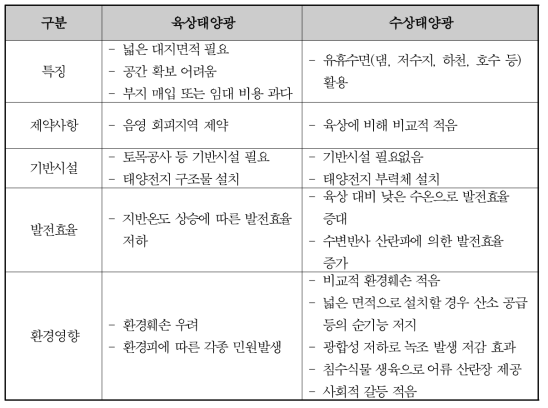 | 구분 | 육상태양광 | 수상태양광 |
|---|---|---|
| 특징 | - 넓은 대지면적 필요<br>- 공간 확보 어려움<br>- 부지 매입 또는 임대 비용 과다 | - 유휴수면(댐, 저수지, 하천, 호수 등) 활용 |
| 제약사항 | - 음영 회피지역 제약 | - 육상에 비해 비교적 적음 |
| 기반시설 | - 토목공사 등 기반시설 필요<br>- 태양전지 구조물 설치 | - 기반시설 필요없음<br>- 태양전지 부력체 설치 |
| 발전효율 | - 지반온도 상승에 따른 발전효율 저하 | - 육상 대비 낮은 수온으로 발전효율 증대<br>- 수변반사 산란피에 의한 발전효율 증가 |
| 환경영향 | - 환경훼손 우려<br>- 환경피에 따른 각종 민원발생 | - 비교적 환경훼손 적음<br>- 넓은 면적으로 설치할 경우 산소 공급 등의 순기능 저지<br>- 광합성 저하로 녹조 발생 저감 효과<br>- 침수식물 생육으로 어류 산란장 제공<br>- 사회적 갈등 적음 |